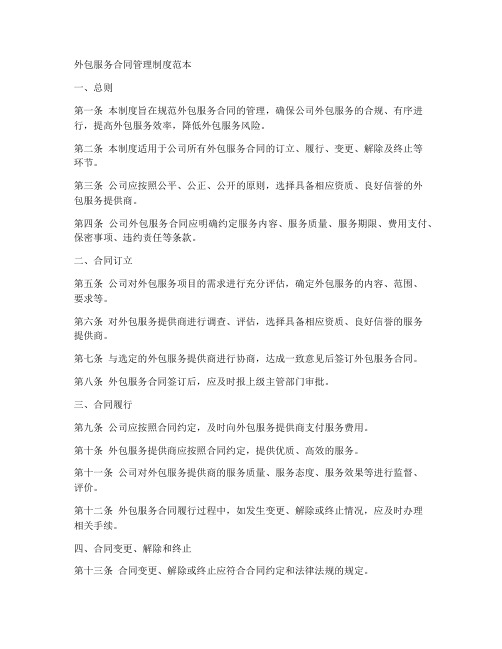 外包服务合同管理制度范本

一、总则

第一条 本制度旨在规范外包服务合同的管理，确保公司外包服务的合规、有序进行，提高外包服务效率，降低外包服务风险。

第二条 本制度适用于公司所有外包服务合同的订立、履行、变更、解除及终止等环节。

第三条 公司应按照公平、公正、公开的原则，选择具备相应资质、良好信誉的外包服务提供商。

第四条 公司外包服务合同应明确约定服务内容、服务质量、服务期限、费用支付、保密事项、违约责任等条款。

二、合同订立

第五条 公司对外包服务项目的需求进行充分评估，确定外包服务的内容、范围、要求等。

第六条 对外包服务提供商进行调查、评估，选择具备相应资质、良好信誉的服务提供商。

第七条 与选定的外包服务提供商进行协商，达成一致意见后签订外包服务合同。

第八条 外包服务合同签订后，应及时报上级主管部门审批。

三、合同履行

第九条 公司应按照合同约定，及时向外包服务提供商支付服务费用。

第十条 外包服务提供商应按照合同约定，提供优质、高效的服务。

第十一条 公司对外包服务提供商的服务质量、服务态度、服务效果等进行监督、评价。

第十二条 外包服务合同履行过程中，如发生变更、解除或终止情况，应及时办理相关手续。

四、合同变更、解除和终止

第十三条 合同变更、解除或终止应符合合同约定和法律法规的规定。